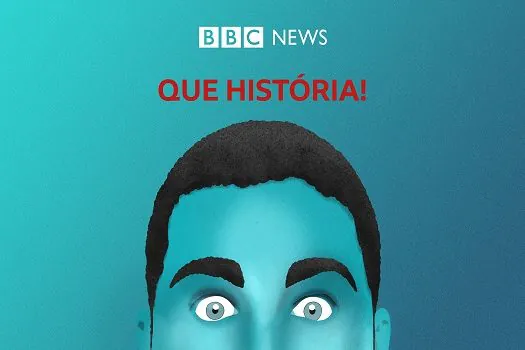 BBC NEWS

QUE HISTÓRIA!